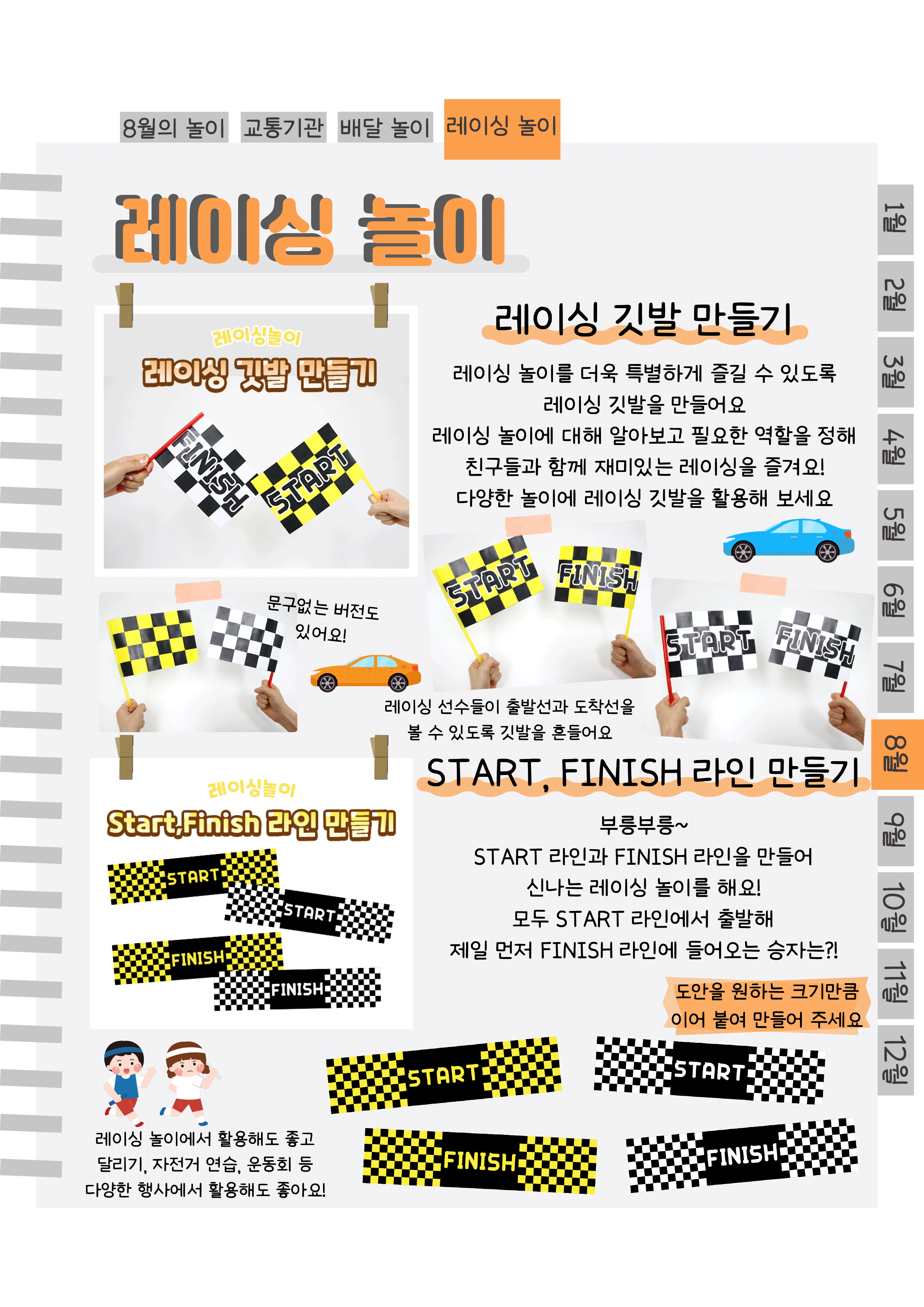 8월의 놀이 교통기관 배달 놀이 레이싱 놀이

레이싱 놀이

1월
2월
3월
4월
5월
6월
7월
8월
9월
10월
11월
12월

레이싱놀이
레이싱 깃발 만들기

FINISH START

레이싱 깃발 만들기

레이싱 놀이를 더욱 특별하게 즐길 수 있도록
레이싱 깃발을 만들어요
레이싱 놀이에 대해 알아보고 필요한 역할을 정해
친구들과 함께 재미있는 레이싱을 즐겨요!
다양한 놀이에 레이싱 깃발을 활용해 보세요

문구없는 버전도 있어요!

START FINISH

START FINISH

레이싱 선수들이 출발선과 도착선을 볼 수 있도록 깃발을 흔들어요

레이싱놀이
Start,Finish 라인 만들기

START
START
FINISH
FINISH

START, FINISH 라인 만들기

부릉부릉~
START 라인과 FINISH 라인을 만들어
신나는 레이싱 놀이를 해요!
모두 START 라인에서 출발해
제일 먼저 FINISH 라인에 들어오는 승자는?!

도안을 원하는 크기만큼
이어 붙여 만들어 주세요

START
START
FINISH
FINISH

레이싱 놀이에서 활용해도 좋고
달리기, 자전거 연습, 운동회 등
다양한 행사에서 활용해도 좋아요!